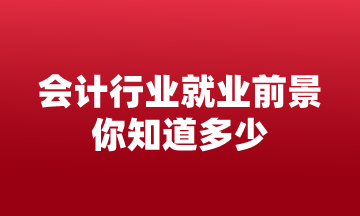 会计行业就业前景
你知道多少